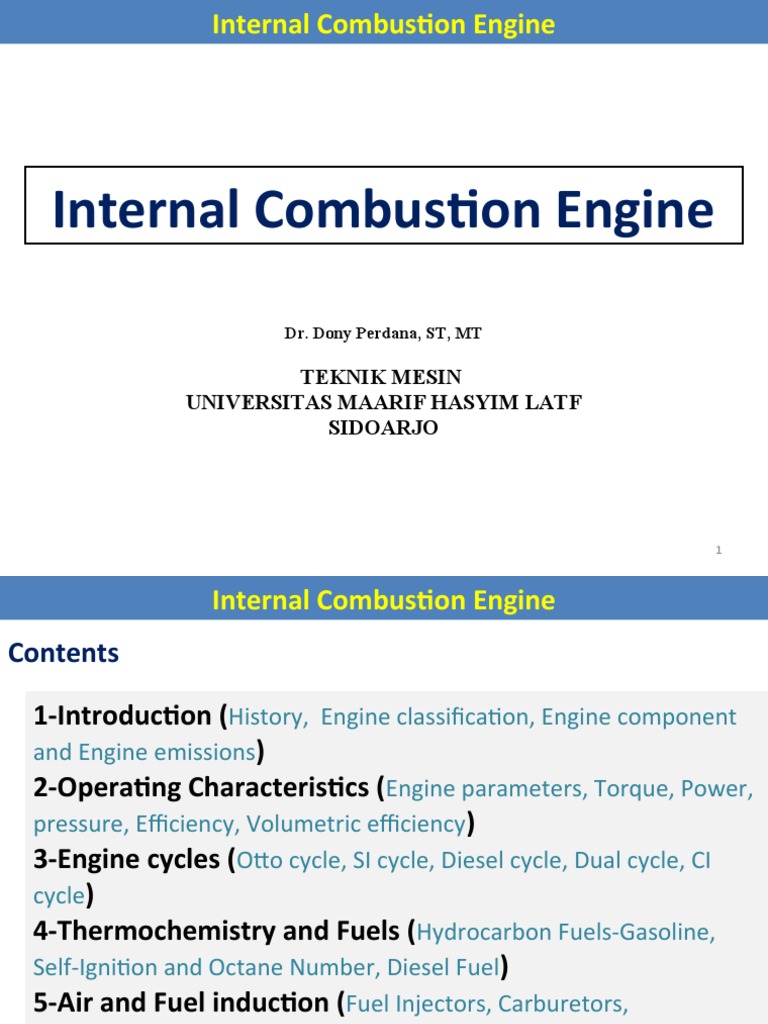 Internal Combustion Engine

Internal Combustion Engine

Dr. Dony Perdana, ST, MT

TEKNIK MESIN
UNIVERSITAS MAARIF HASYIM LATF
SIDOARJO

1

Internal Combustion Engine

Contents

1-Introduction (History, Engine classification, Engine component and Engine emissions)
2-Operating Characteristics (Engine parameters, Torque, Power, pressure, Efficiency, Volumetric efficiency)
3-Engine cycles (Otto cycle, SI cycle, Diesel cycle, Dual cycle, CI cycle)
4-Thermochemistry and Fuels (Hydrocarbon Fuels-Gasoline, Self-Ignition and Octane Number, Diesel Fuel)
5-Air and Fuel induction (Fuel Injectors, Carburetors,